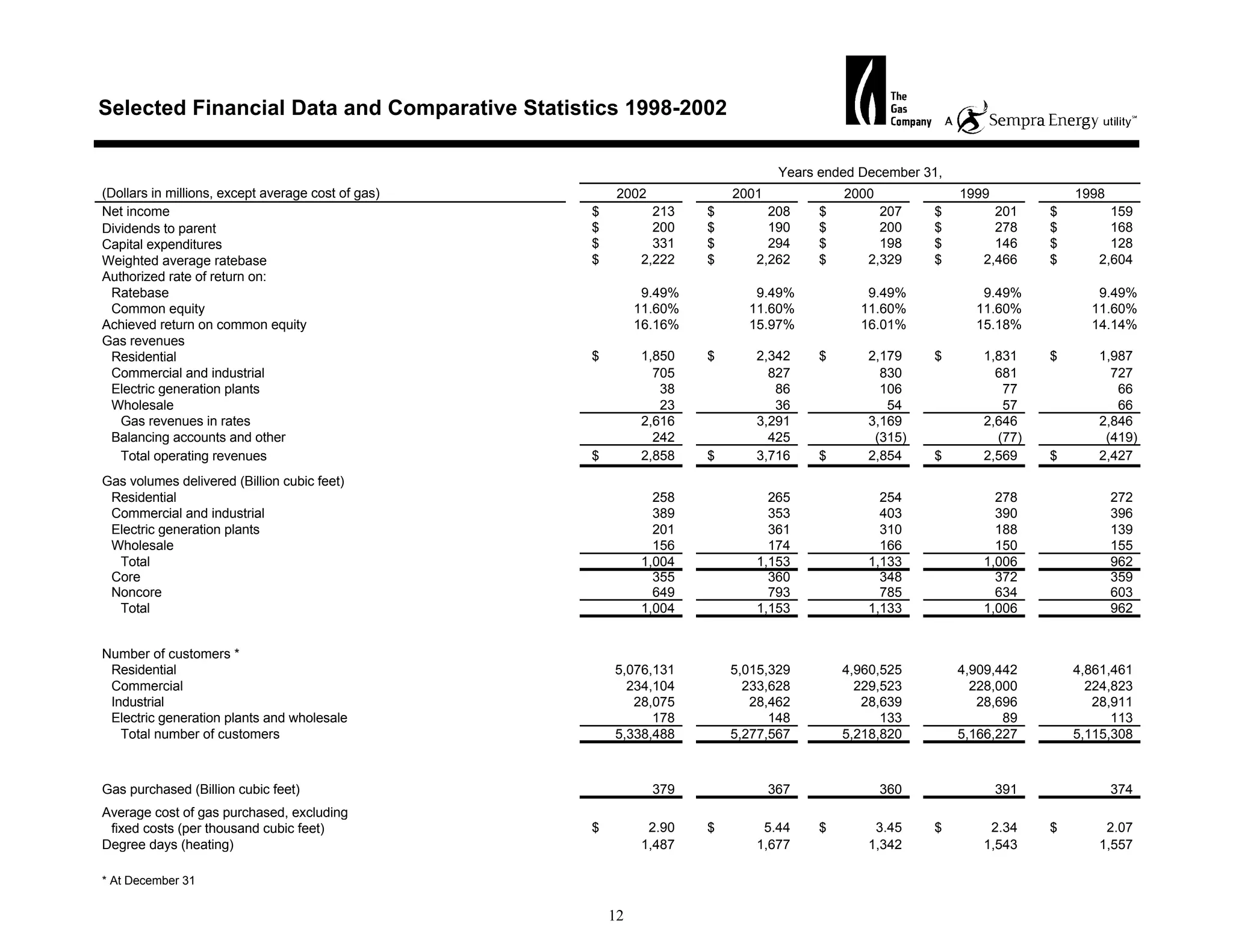 Selected Financial Data and Comparative Statistics 1998-2002

The Gas Company A Sempra Energy utility℠

Years ended December 31,

| (Dollars in millions, except average cost of gas) | 2002 | 2001 | 2000 | 1999 | 1998 |
|---|---|---|---|---|---|
| Net income | $ 213 | $ 208 | $ 207 | $ 201 | $ 159 |
| Dividends to parent | $ 200 | $ 190 | $ 200 | $ 278 | $ 168 |
| Capital expenditures | $ 331 | $ 294 | $ 198 | $ 146 | $ 128 |
| Weighted average ratebase | $ 2,222 | $ 2,262 | $ 2,329 | $ 2,466 | $ 2,604 |
| Authorized rate of return on: | | | | | |
| Ratebase | 9.49% | 9.49% | 9.49% | 9.49% | 9.49% |
| Common equity | 11.60% | 11.60% | 11.60% | 11.60% | 11.60% |
| Achieved return on common equity | 16.16% | 15.97% | 16.01% | 15.18% | 14.14% |
| Gas revenues | | | | | |
| Residential | $ 1,850 | $ 2,342 | $ 2,179 | $ 1,831 | $ 1,987 |
| Commercial and industrial | 705 | 827 | 830 | 681 | 727 |
| Electric generation plants | 38 | 86 | 106 | 77 | 66 |
| Wholesale | 23 | 36 | 54 | 57 | 66 |
| Gas revenues in rates | 2,616 | 3,291 | 3,169 | 2,646 | 2,846 |
| Balancing accounts and other | 242 | 425 | (315) | (77) | (419) |
| Total operating revenues | $ 2,858 | $ 3,716 | $ 2,854 | $ 2,569 | $ 2,427 |
| Gas volumes delivered (Billion cubic feet) | | | | | |
| Residential | 258 | 265 | 254 | 278 | 272 |
| Commercial and industrial | 389 | 353 | 403 | 390 | 396 |
| Electric generation plants | 201 | 361 | 310 | 188 | 139 |
| Wholesale | 156 | 174 | 166 | 150 | 155 |
| Total | 1,004 | 1,153 | 1,133 | 1,006 | 962 |
| Core | 355 | 360 | 348 | 372 | 359 |
| Noncore | 649 | 793 | 785 | 634 | 603 |
| Total | 1,004 | 1,153 | 1,133 | 1,006 | 962 |
| Number of customers * | | | | | |
| Residential | 5,076,131 | 5,015,329 | 4,960,525 | 4,909,442 | 4,861,461 |
| Commercial | 234,104 | 233,628 | 229,523 | 228,000 | 224,823 |
| Industrial | 28,075 | 28,462 | 28,639 | 28,696 | 28,911 |
| Electric generation plants and wholesale | 178 | 148 | 133 | 89 | 113 |
| Total number of customers | 5,338,488 | 5,277,567 | 5,218,820 | 5,166,227 | 5,115,308 |
| Gas purchased (Billion cubic feet) | 379 | 367 | 360 | 391 | 374 |
| Average cost of gas purchased, excluding fixed costs (per thousand cubic feet) | $ 2.90 | $ 5.44 | $ 3.45 | $ 2.34 | $ 2.07 |
| Degree days (heating) | 1,487 | 1,677 | 1,342 | 1,543 | 1,557 |

* At December 31

12